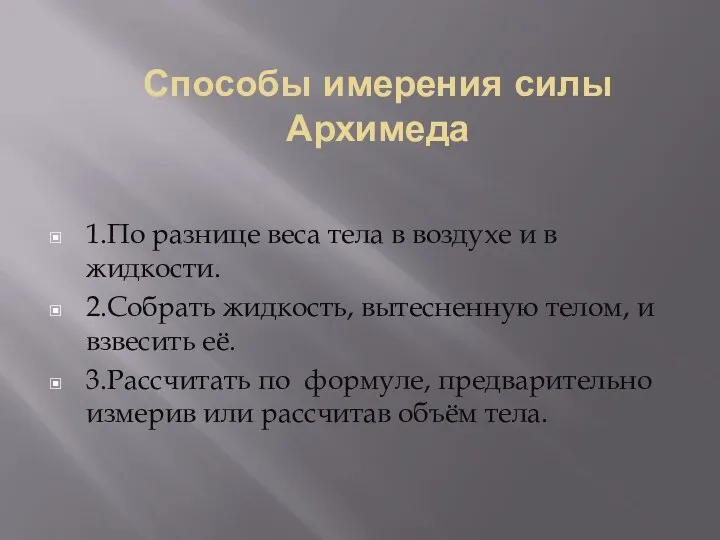 Способы имерения силы Архимеда

1.По разнице веса тела в воздухе и в жидкости.

2.Собрать жидкость, вытесненную телом, и взвесить её.

3.Рассчитать по формуле, предварительно измерив или рассчитав объём тела.